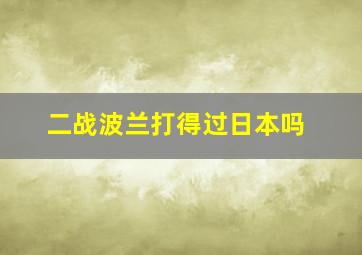 二战波兰打得过日本吗